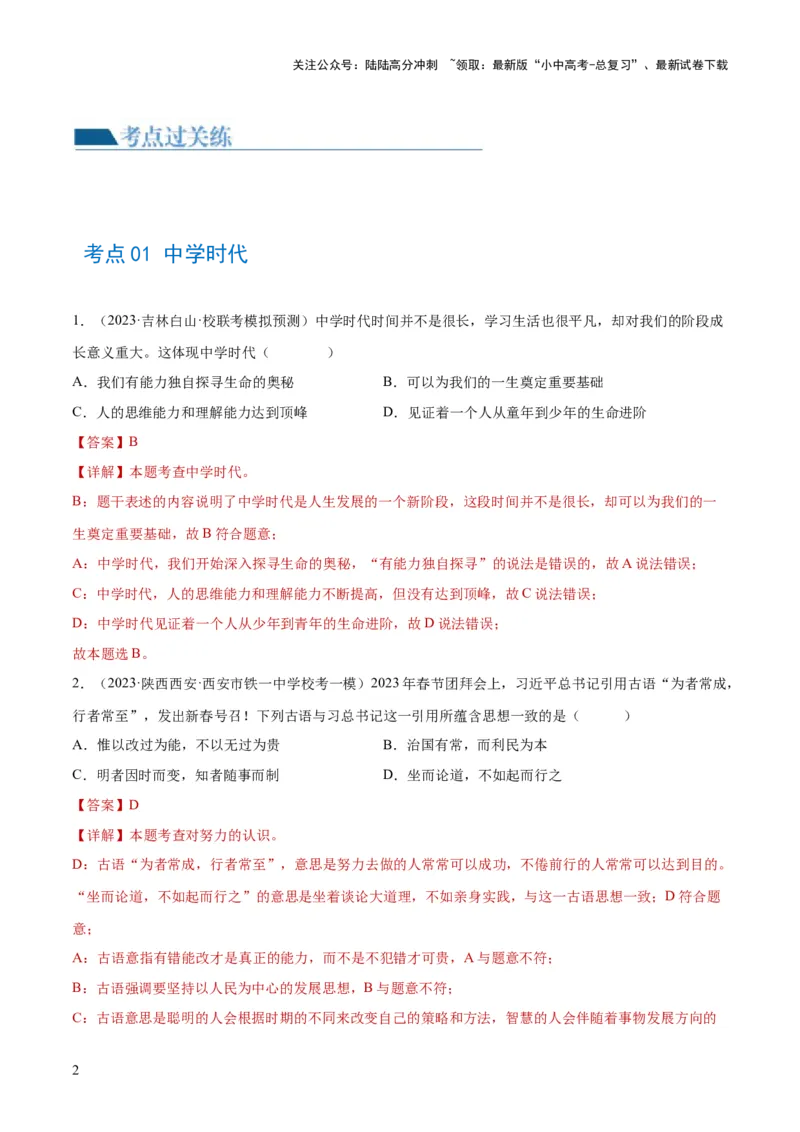 关注公众号：陆陆高分冲刺 ~领取：最新版“小中高考-总复习”、最新试卷下载

考点过关练

考点 01 中学时代

1．（2023·吉林白山·校联考模拟预测）中学时代时间并不是很长，学习生活也很平凡，却对我们的阶段成长意义重大。这体现中学时代（ ）

A．我们有能力独自探寻生命的奥秘

B．可以为我们的一生奠定重要基础

C．人的思维能力和理解能力达到顶峰

D．见证着一个人从童年到少年的生命进阶

【答案】B

【详解】本题考查中学时代。

B：题干表述的内容说明了中学时代是人生发展的一个新阶段，这段时间并不是很长，却可以为我们的一生奠定重要基础，故 B 符合题意；

A：中学时代，我们开始深入探寻生命的奥秘，“有能力独自探寻”的说法是错误的，故 A 说法错误；

C：中学时代，人的思维能力和理解能力不断提高，但没有达到顶峰，故 C 说法错误；

D：中学时代见证着一个人从少年到青年的生命进阶，故 D 说法错误；

故本题选 B。

2．（2023·陕西西安·西安市铁一中学校考一模）2023 年春节团拜会上，习近平总书记引用古语“为者常成，行者常至”，发出新春号召！下列古语与习总书记这一引用所蕴含思想一致的是（ ）

A．惟以改过为能，不以无过为贵

B．治国有常，而利民为本

C．明者因时而变，知者随事而制

D．坐而论道，不如起而行之

【答案】D

【详解】本题考查对努力的认识。

D：古语“为者常成，行者常至”，意思是努力去做的人常常可以成功，不倦前行的人常常可以达到目的。“坐而论道，不如起而行之”的意思是坐着谈论大道理，不如亲身实践，与这一古语思想一致；D 符合题意；

A：古语意指有错能改才是真正的能力，而不是不犯错才可贵，A 与题意不符；

B：古语强调要坚持以人民为中心的发展思想，B 与题意不符；

C：古语意思是聪明的人会根据时期的不同来改变自己的策略和方法，智慧的人会伴随着事物发展方向的

2